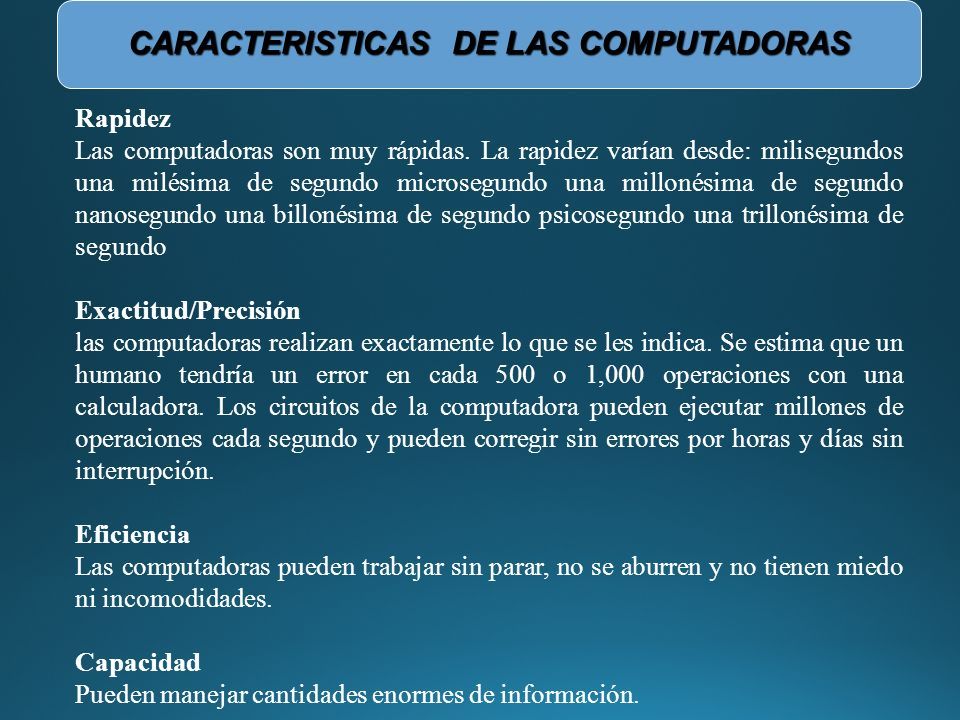 CARACTERISTICAS DE LAS COMPUTADORAS

Rapidez
Las computadoras son muy rápidas. La rapidez varían desde: milisegundos una milésima de segundo microsegundo una millonésima de segundo nanosegundo una billonésima de segundo psicosegundo una trillonésima de segundo

Exactitud/Precisión
las computadoras realizan exactamente lo que se les indica. Se estima que un humano tendría un error en cada 500 o 1,000 operaciones con una calculadora. Los circuitos de la computadora pueden ejecutar millones de operaciones cada segundo y pueden corregir sin errores por horas y días sin interrupción.

Eficiencia
Las computadoras pueden trabajar sin parar, no se aburren y no tienen miedo ni incomodidades.

Capacidad
Pueden manejar cantidades enormes de información.